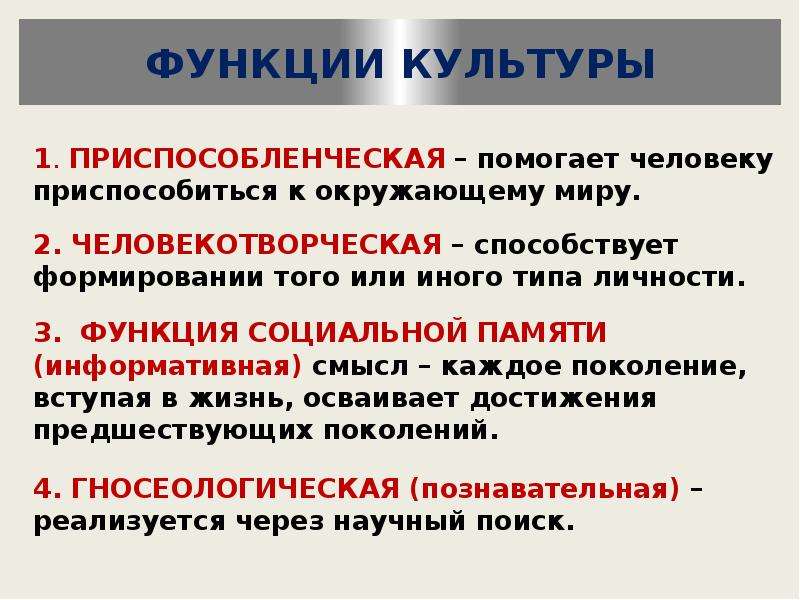 ФУНКЦИИ КУЛЬТУРЫ

1. ПРИСПОСОБЛЕНЧЕСКАЯ – помогает человеку приспособиться к окружающему миру.

2. ЧЕЛОВЕКОТВОРЧЕСКАЯ – способствует формировании того или иного типа личности.

3. ФУНКЦИЯ СОЦИАЛЬНОЙ ПАМЯТИ (информативная) смысл – каждое поколение, вступая в жизнь, осваивает достижения предшествующих поколений.

4. ГНОСЕОЛОГИЧЕСКАЯ (познавательная) – реализуется через научный поиск.